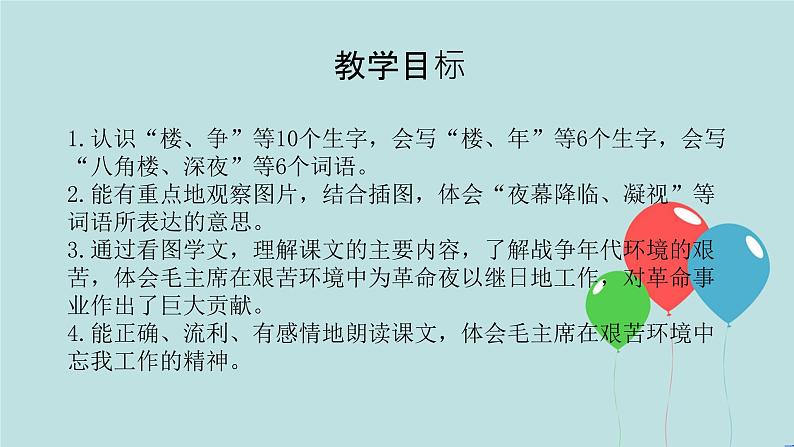 教学目标

1.认识“楼、争”等10个生字，会写“楼、年”等6个生字，会写“八角楼、深夜”等6个词语。
2.能有重点地观察图片，结合插图，体会“夜幕降临、凝视”等词语所表达的意思。
3.通过看图学文，理解课文的主要内容，了解战争年代环境的艰苦，体会毛主席在艰苦环境中为革命夜以继日地工作，对革命事业作出了巨大贡献。
4.能正确、流利、有感情地朗读课文，体会毛主席在艰苦环境中忘我工作的精神。